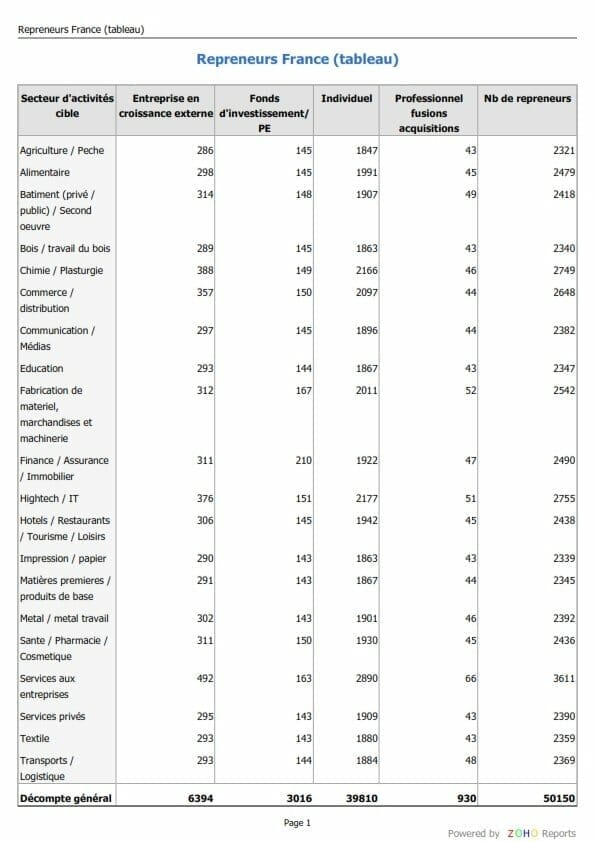 Repreneurs France (tableau)

Repreneurs France (tableau)

| Secteur d'activités cible | Entreprise en croissance externe | Fonds d'investissement/ PE | Individuel | Professionnel fusions acquisitions | Nb de repreneurs |
|---|---|---|---|---|---|
| Agriculture / Peche | 286 | 145 | 1847 | 43 | 2321 |
| Alimentaire | 298 | 145 | 1991 | 45 | 2479 |
| Batiment (privé / public) / Second oeuvre | 314 | 148 | 1907 | 49 | 2418 |
| Bois / travail du bois | 289 | 145 | 1863 | 43 | 2340 |
| Chimie / Plasturgie | 388 | 149 | 2166 | 46 | 2749 |
| Commerce / distribution | 357 | 150 | 2097 | 44 | 2648 |
| Communication / Médias | 297 | 145 | 1896 | 44 | 2382 |
| Education | 293 | 144 | 1867 | 43 | 2347 |
| Fabrication de materiel, marchandises et machinerie | 312 | 167 | 2011 | 52 | 2542 |
| Finance / Assurance / Immobilier | 311 | 210 | 1922 | 47 | 2490 |
| Hightech / IT | 376 | 151 | 2177 | 51 | 2755 |
| Hotels / Restaurants / Tourisme / Loisirs | 306 | 145 | 1942 | 45 | 2438 |
| Impression / papier | 290 | 143 | 1863 | 43 | 2339 |
| Matières premieres / produits de base | 291 | 143 | 1867 | 44 | 2345 |
| Metal / metal travail | 302 | 143 | 1901 | 46 | 2392 |
| Sante / Pharmacie / Cosmetique | 311 | 150 | 1930 | 45 | 2436 |
| Services aux entreprises | 492 | 163 | 2890 | 66 | 3611 |
| Services privés | 295 | 143 | 1909 | 43 | 2390 |
| Textile | 293 | 143 | 1880 | 43 | 2359 |
| Transports / Logistique | 293 | 144 | 1884 | 48 | 2369 |
| Décompte général | 6394 | 3016 | 39810 | 930 | 50150 |

Page 1

Powered by ZOHO Reports